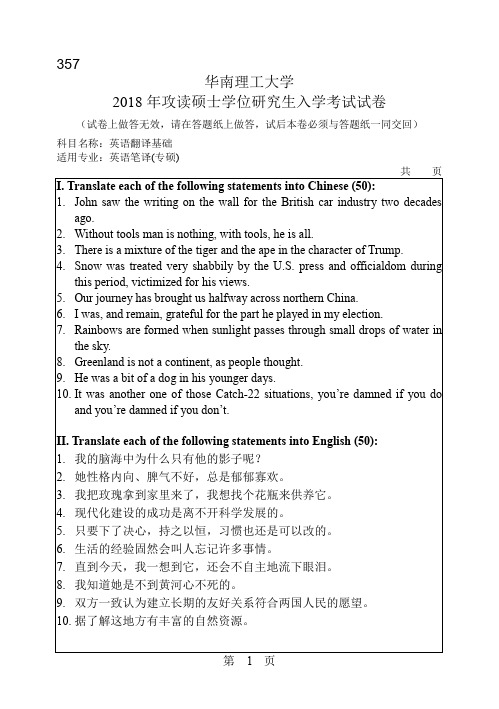 357

华南理工大学
2018 年攻读硕士学位研究生入学考试试卷
（试卷上做答无效，请在答题纸上做答，试后本卷必须与答题纸一同交回）

科目名称：英语翻译基础
适用专业：英语笔译(专硕)

共 页

I. Translate each of the following statements into Chinese (50):
1. John saw the writing on the wall for the British car industry two decades ago.
2. Without tools man is nothing, with tools, he is all.
3. There is a mixture of the tiger and the ape in the character of Trump.
4. Snow was treated very shabbily by the U.S. press and officialdom during this period, victimized for his views.
5. Our journey has brought us halfway across northern China.
6. I was, and remain, grateful for the part he played in my election.
7. Rainbows are formed when sunlight passes through small drops of water in the sky.
8. Greenland is not a continent, as people thought.
9. He was a bit of a dog in his younger days.
10. It was another one of those Catch-22 situations, you're damned if you do and you're damned if you don't.

II. Translate each of the following statements into English (50):
1. 我的脑海中为什么只有他的影子呢？
2. 她性格内向、脾气不好，总是郁郁寡欢。
3. 我把玫瑰拿到家里来了，我想找个花瓶来供养它。
4. 现代化建设的成功是离不开科学发展的。
5. 只要下了决心，持之以恒，习惯也还是可以改的。
6. 生活的经验固然会叫人忘记许多事情。
7. 直到今天，我一想到它，还会不自主地流下眼泪。
8. 我知道她是不到黄河心不死的。
9. 双方一致认为建立长期的友好关系符合两国人民的愿望。
10. 据了解这地方有丰富的自然资源。

第 1 页